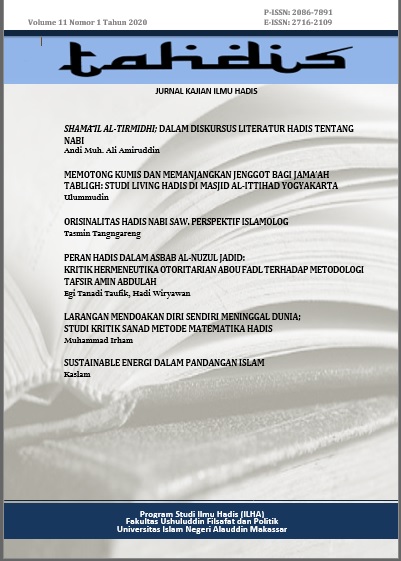 Volume 11 Nomor 1 Tahun 2020

P-ISSN: 2086-7891
E-ISSN: 2716-2109

tahdis

JURNAL KAJIAN ILMU HADIS

SHAMA'IL AL-TIRMIDHI; DALAM DISKURSUS LITERATUR HADIS TENTANG NABI
Andi Muh. Ali Amiruddin

MEMOTONG KUMIS DAN MEMANJANGKAN JENGGOT BAGI JAMA'AH TABLIGH: STUDI LIVING HADIS DI MASJID AL-ITTIHAD YOGYAKARTA
Ulummudin

ORISINALITAS HADIS NABI SAW. PERSPEKTIF ISLAMOLOG
Tasmin Tangngareng

PERAN HADIS DALAM ASBAB AL-NUZUL JADID:
KRITIK HERMENEUTIKA OTORITARIAN ABOU FADL TERHADAP METODOLOGI TAFSIR AMIN ABDULAH
Egi Tanadi Taufik, Hadi Wiryawan

LARANGAN MENDOAKAN DIRI SENDIRI MENINGGAL DUNIA;
STUDI KRITIK SANAD METODE MATEMATIKA HADIS
Muhammad Irham

SUSTAINABLE ENERGI DALAM PANDANGAN ISLAM
Kaslam

Program Studi Ilmu Hadis (ILHA)
Fakultas Ushuluddin Filsafat dan Politik
Universitas Islam Negeri Alauddin Makassar